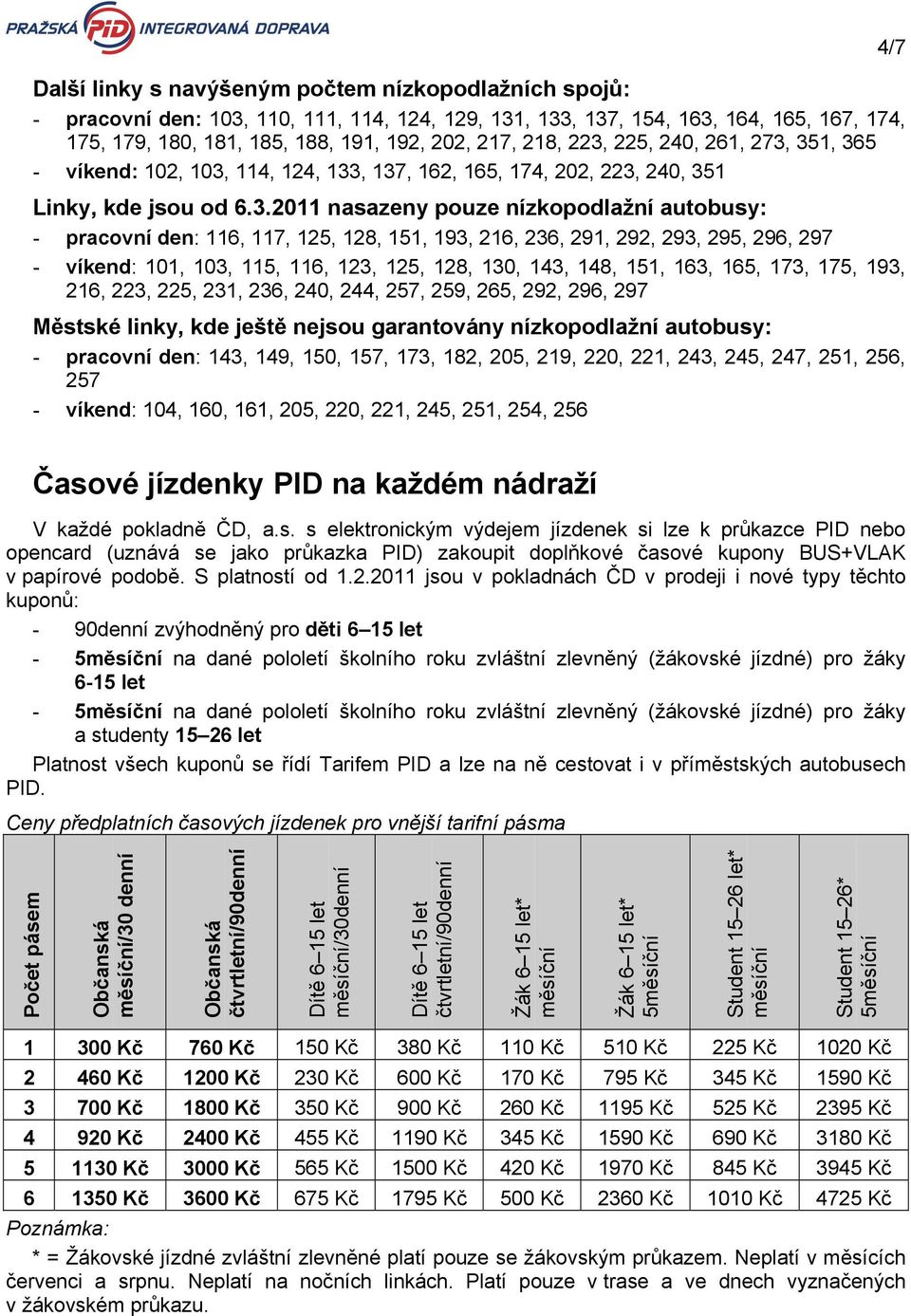 PRAŽSKÁ PID INTEGROVANÁ DOPRAVA

4/7

Další linky s navýšeným počtem nízkopodlažních spojů:

- pracovní den: 103, 110, 111, 114, 124, 129, 131, 133, 137, 154, 163, 164, 165, 167, 174, 175, 179, 180, 181, 185, 188, 191, 192, 202, 217, 218, 223, 225, 240, 261, 273, 351, 365
- víkend: 102, 103, 114, 124, 133, 137, 162, 165, 174, 202, 223, 240, 351

Linky, kde jsou od 6.3.2011 nasazeny pouze nízkopodlažní autobusy:

- pracovní den: 116, 117, 125, 128, 151, 193, 216, 236, 291, 292, 293, 295, 296, 297
- víkend: 101, 103, 115, 116, 123, 125, 128, 130, 143, 148, 151, 163, 165, 173, 175, 193, 216, 223, 225, 231, 236, 240, 244, 257, 259, 265, 292, 296, 297

Městské linky, kde ještě nejsou garantovány nízkopodlažní autobusy:

- pracovní den: 143, 149, 150, 157, 173, 182, 205, 219, 220, 221, 243, 245, 247, 251, 256, 257
- víkend: 104, 160, 161, 205, 220, 221, 245, 251, 254, 256

Časové jízdenky PID na každém nádraží

V každé pokladně ČD, a.s. s elektronickým výdejem jízdenek si lze k průkazce PID nebo opencard (uznává se jako průkazka PID) zakoupit doplňkové časové kupony BUS+VLAK v papírové podobě. S platností od 1.2.2011 jsou v pokladnách ČD v prodeji i nové typy těchto kuponů:

- 90denní zvýhodněný pro děti 6–15 let
- 5měsíční na dané pololetí školního roku zvláštní zlevněný (žákovské jízdné) pro žáky 6-15 let
- 5měsíční na dané pololetí školního roku zvláštní zlevněný (žákovské jízdné) pro žáky a studenty 15–26 let

Platnost všech kuponů se řídí Tarifem PID a lze na ně cestovat i v příměstských autobusech PID.

Ceny předplatních časových jízdenek pro vnější tarifní pásma

| Počet pásem | Občanská měsíční/30 denní | Občanská čtvrtletní/90denní | Dítě 6–15 let měsíční/30denní | Dítě 6–15 let čtvrtletní/90denní | Žák 6–15 let* měsíční | Žák 6–15 let* 5měsíční | Student 15–26 let* měsíční | Student 15–26* 5měsíční |
|---|---|---|---|---|---|---|---|---|
| 1 | 300 Kč | 760 Kč | 150 Kč | 380 Kč | 110 Kč | 510 Kč | 225 Kč | 1020 Kč |
| 2 | 460 Kč | 1200 Kč | 230 Kč | 600 Kč | 170 Kč | 795 Kč | 345 Kč | 1590 Kč |
| 3 | 700 Kč | 1800 Kč | 350 Kč | 900 Kč | 260 Kč | 1195 Kč | 525 Kč | 2395 Kč |
| 4 | 920 Kč | 2400 Kč | 455 Kč | 1190 Kč | 345 Kč | 1590 Kč | 690 Kč | 3180 Kč |
| 5 | 1130 Kč | 3000 Kč | 565 Kč | 1500 Kč | 420 Kč | 1970 Kč | 845 Kč | 3945 Kč |
| 6 | 1350 Kč | 3600 Kč | 675 Kč | 1795 Kč | 500 Kč | 2360 Kč | 1010 Kč | 4725 Kč |

Poznámka:

* = Žákovské jízdné zvláštní zlevněné platí pouze se žákovským průkazem. Neplatí v měsících červenci a srpnu. Neplatí na nočních linkách. Platí pouze v trase a ve dnech vyznačených v žákovském průkazu.